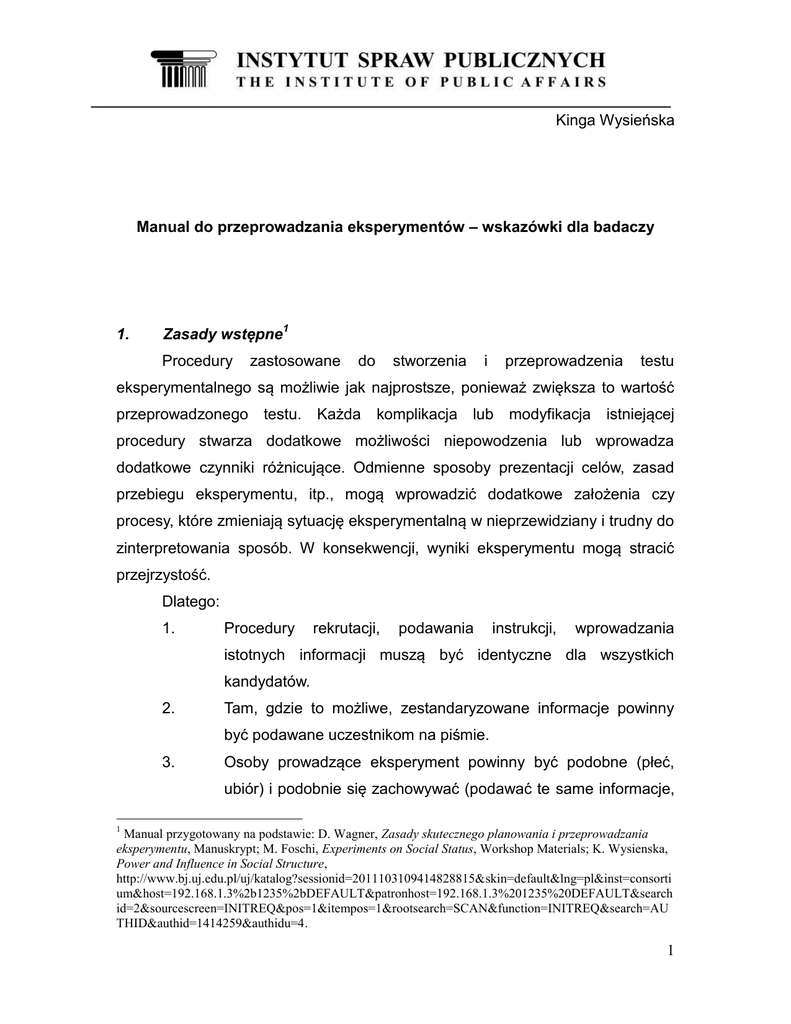 INSTYTUT SPRAW PUBLICZNYCH
THE INSTITUTE OF PUBLIC AFFAIRS

Kinga Wysieńska

Manual do przeprowadzania eksperymentów – wskazówki dla badaczy

1. Zasady wstępne$^1$

Procedury zastosowane do stworzenia i przeprowadzenia testu eksperymentalnego są możliwie jak najprostsze, ponieważ zwiększa to wartość przeprowadzonego testu. Każda komplikacja lub modyfikacja istniejącej procedury stwarza dodatkowe możliwości niepowodzenia lub wprowadza dodatkowe czynniki różnicujące. Odmienne sposoby prezentacji celów, zasad przebiegu eksperymentu, itp., mogą wprowadzić dodatkowe założenia czy procesy, które zmieniają sytuację eksperymentalną w nieprzewidziany i trudny do zinterpretowania sposób. W konsekwencji, wyniki eksperymentu mogą stracić przejrzystość.

Dlatego:

1. Procedury rekrutacji, podawania instrukcji, wprowadzania istotnych informacji muszą być identyczne dla wszystkich kandydatów.

2. Tam, gdzie to możliwe, zestandaryzowane informacje powinny być podawane uczestnikom na piśmie.

3. Osoby prowadzące eksperyment powinny być podobne (płeć, ubiór) i podobnie się zachowywać (podawać te same informacje,

$^1$ Manual przygotowany na podstawie: D. Wagner, Zasady skutecznego planowania i przeprowadzania eksperymentu, Manuskrypt; M. Foschi, Experiments on Social Status, Workshop Materials; K. Wysienska, Power and Influence in Social Structure, http://www.bj.uj.edu.pl/uj/katalog?sessionid=2011103109414828815&skin=default&lng=pl&inst=consortium&host=192.168.1.3%2b1235%2bDEFAULT&patronhost=192.168.1.3%201235%20DEFAULT&searchid=2&sourcescreen=INITREQ&pos=1&itempos=1&rootsearch=SCAN&function=INITREQ&search=AUTHID&authid=1414259&authidu=4.

1